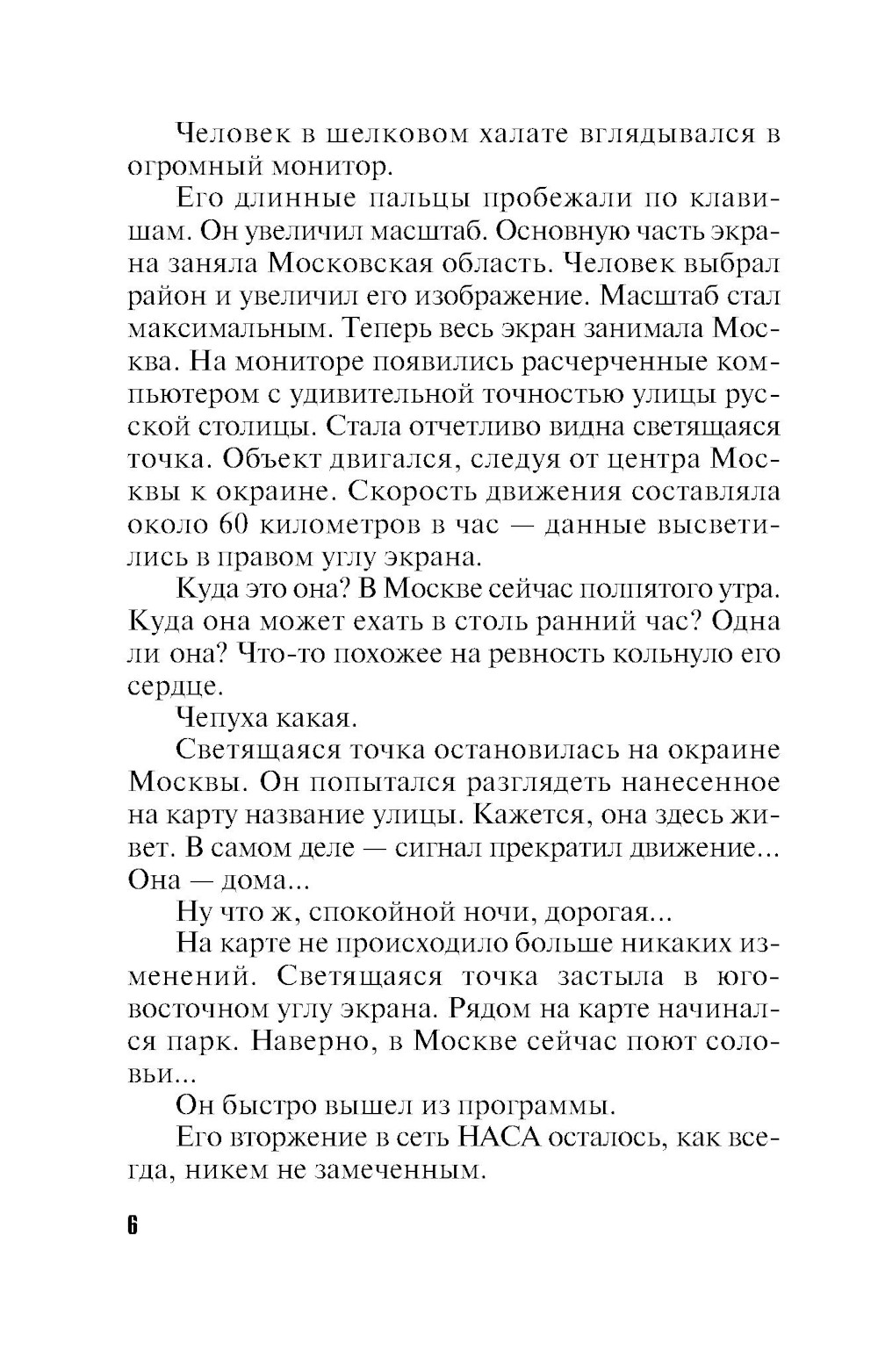 Человек в шелковом халате вглядывался в огромный монитор.

Его длинные пальцы пробежали по клавишам. Он увеличил масштаб. Основную часть экрана заняла Московская область. Человек выбрал район и увеличил его изображение. Масштаб стал максимальным. Теперь весь экран занимала Москва. На мониторе появились расчерченные компьютером с удивительной точностью улицы русской столицы. Стала отчетливо видна светящаяся точка. Объект двигался, следуя от центра Москвы к окраине. Скорость движения составляла около 60 километров в час — данные высветились в правом углу экрана.

Куда это она? В Москве сейчас полпятого утра. Куда она может ехать в столь ранний час? Одна ли она? Что-то похожее на ревность кольнуло его сердце.

Чепуха какая.

Светящаяся точка остановилась на окраине Москвы. Он попытался разглядеть нанесенное на карту название улицы. Кажется, она здесь живет. В самом деле — сигнал прекратил движение... Она — дома...

Ну что ж, спокойной ночи, дорогая...

На карте не происходило больше никаких изменений. Светящаяся точка застыла в юго-восточном углу экрана. Рядом на карте начинался парк. Наверно, в Москве сейчас поют соловьи...

Он быстро вышел из программы.

Его вторжение в сеть НАСА осталось, как всегда, никем не замеченным.

6